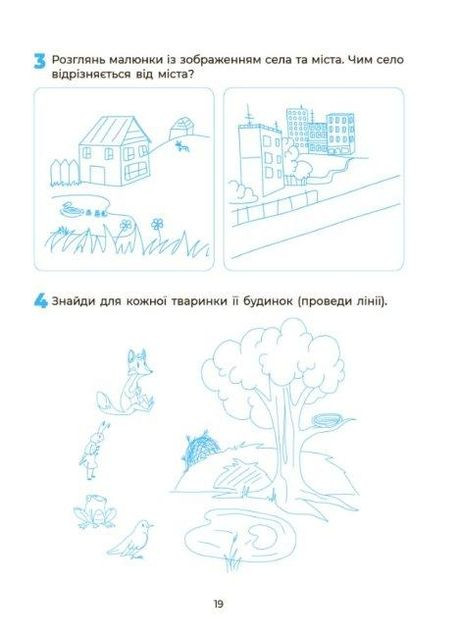 3 Розглянь малюнки із зображенням села та міста. Чим село відрізняється від міста?

4 Знайди для кожної тваринки її будинок (проведи лінії).

19